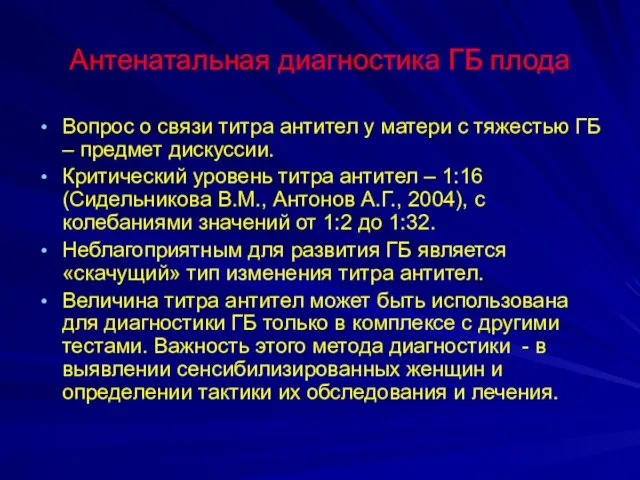 Антенатальная диагностика ГБ плода

• Вопрос о связи титра антител у матери с тяжестью ГБ – предмет дискуссии.
• Критический уровень титра антител – 1:16 (Сидельникова В.М., Антонов А.Г., 2004), с колебаниями значений от 1:2 до 1:32.
• Неблагоприятным для развития ГБ является «скачущий» тип изменения титра антител.
• Величина титра антител может быть использована для диагностики ГБ только в комплексе с другими тестами. Важность этого метода диагностики - в выявлении сенсибилизированных женщин и определении тактики их обследования и лечения.